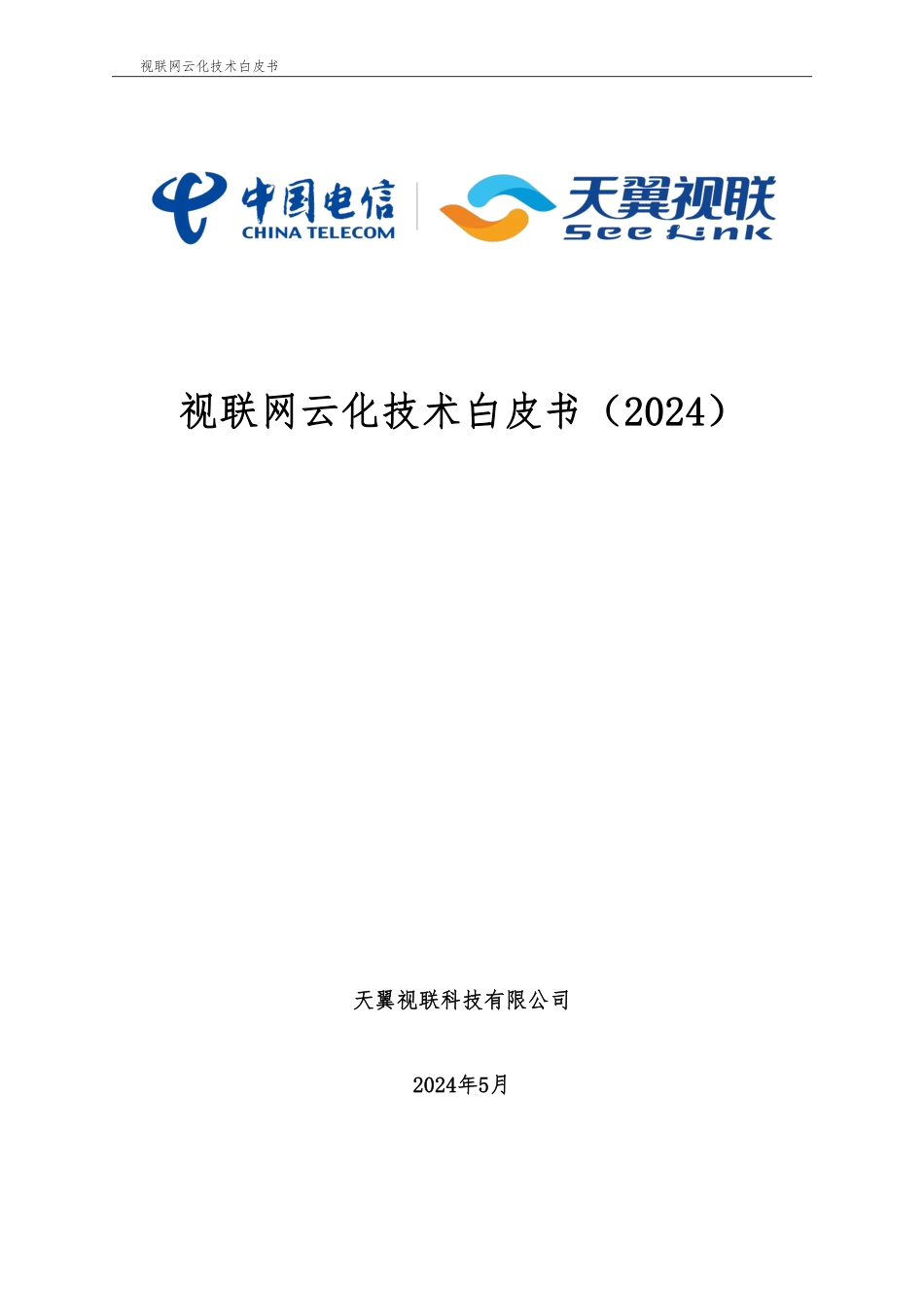 视联网云化技术白皮书

中国电信
CHINA TELECOM

天翼视联
See Link

视联网云化技术白皮书（2024）

天翼视联科技有限公司

2024年5月